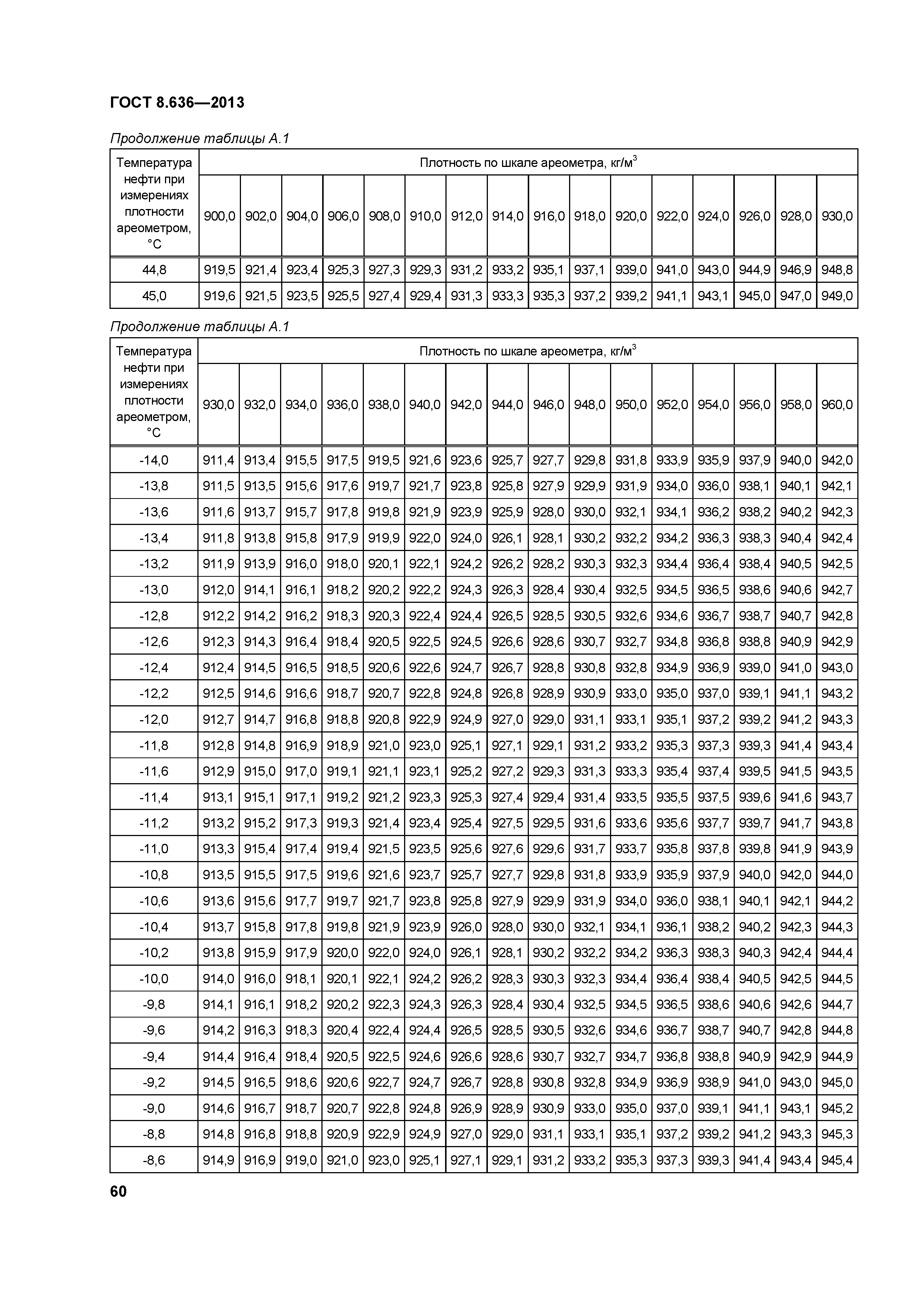 ГОСТ 8.636—2013

Продолжение таблицы А.1

| Температура нефти при измерениях плотности ареометром, °С | Плотность по шкале ареометра, кг/м$^3$ | | | | | | | | | | | | | | | |
|---|---|---|---|---|---|---|---|---|---|---|---|---|---|---|---|---|
| | 900,0 | 902,0 | 904,0 | 906,0 | 908,0 | 910,0 | 912,0 | 914,0 | 916,0 | 918,0 | 920,0 | 922,0 | 924,0 | 926,0 | 928,0 | 930,0 |
| 44,8 | 919,5 | 921,4 | 923,4 | 925,3 | 927,3 | 929,3 | 931,2 | 933,2 | 935,1 | 937,1 | 939,0 | 941,0 | 943,0 | 944,9 | 946,9 | 948,8 |
| 45,0 | 919,6 | 921,5 | 923,5 | 925,5 | 927,4 | 929,4 | 931,3 | 933,3 | 935,3 | 937,2 | 939,2 | 941,1 | 943,1 | 945,0 | 947,0 | 949,0 |

Продолжение таблицы А.1

| Температура нефти при измерениях плотности ареометром, °С | Плотность по шкале ареометра, кг/м$^3$ | | | | | | | | | | | | | | | |
|---|---|---|---|---|---|---|---|---|---|---|---|---|---|---|---|---|
| | 930,0 | 932,0 | 934,0 | 936,0 | 938,0 | 940,0 | 942,0 | 944,0 | 946,0 | 948,0 | 950,0 | 952,0 | 954,0 | 956,0 | 958,0 | 960,0 |
| -14,0 | 911,4 | 913,4 | 915,5 | 917,5 | 919,5 | 921,6 | 923,6 | 925,7 | 927,7 | 929,8 | 931,8 | 933,9 | 935,9 | 937,9 | 940,0 | 942,0 |
| -13,8 | 911,5 | 913,5 | 915,6 | 917,6 | 919,7 | 921,7 | 923,8 | 925,8 | 927,9 | 929,9 | 931,9 | 934,0 | 936,0 | 938,1 | 940,1 | 942,1 |
| -13,6 | 911,6 | 913,7 | 915,7 | 917,8 | 919,8 | 921,9 | 923,9 | 925,9 | 928,0 | 930,0 | 932,1 | 934,1 | 936,2 | 938,2 | 940,2 | 942,3 |
| -13,4 | 911,8 | 913,8 | 915,8 | 917,9 | 919,9 | 922,0 | 924,0 | 926,1 | 928,1 | 930,2 | 932,2 | 934,2 | 936,3 | 938,3 | 940,4 | 942,4 |
| -13,2 | 911,9 | 913,9 | 916,0 | 918,0 | 920,1 | 922,1 | 924,2 | 926,2 | 928,2 | 930,3 | 932,3 | 934,4 | 936,4 | 938,4 | 940,5 | 942,5 |
| -13,0 | 912,0 | 914,1 | 916,1 | 918,2 | 920,2 | 922,2 | 924,3 | 926,3 | 928,4 | 930,4 | 932,5 | 934,5 | 936,5 | 938,6 | 940,6 | 942,7 |
| -12,8 | 912,2 | 914,2 | 916,2 | 918,3 | 920,3 | 922,4 | 924,4 | 926,5 | 928,5 | 930,5 | 932,6 | 934,6 | 936,7 | 938,7 | 940,7 | 942,8 |
| -12,6 | 912,3 | 914,3 | 916,4 | 918,4 | 920,5 | 922,5 | 924,5 | 926,6 | 928,6 | 930,7 | 932,7 | 934,8 | 936,8 | 938,8 | 940,9 | 942,9 |
| -12,4 | 912,4 | 914,5 | 916,5 | 918,5 | 920,6 | 922,6 | 924,7 | 926,7 | 928,8 | 930,8 | 932,8 | 934,9 | 936,9 | 939,0 | 941,0 | 943,0 |
| -12,2 | 912,5 | 914,6 | 916,6 | 918,7 | 920,7 | 922,8 | 924,8 | 926,8 | 928,9 | 930,9 | 933,0 | 935,0 | 937,0 | 939,1 | 941,1 | 943,2 |
| -12,0 | 912,7 | 914,7 | 916,8 | 918,8 | 920,8 | 922,9 | 924,9 | 927,0 | 929,0 | 931,1 | 933,1 | 935,1 | 937,2 | 939,2 | 941,2 | 943,3 |
| -11,8 | 912,8 | 914,8 | 916,9 | 918,9 | 921,0 | 923,0 | 925,1 | 927,1 | 929,1 | 931,2 | 933,2 | 935,3 | 937,3 | 939,3 | 941,4 | 943,4 |
| -11,6 | 912,9 | 915,0 | 917,0 | 919,1 | 921,1 | 923,1 | 925,2 | 927,2 | 929,3 | 931,3 | 933,3 | 935,4 | 937,4 | 939,5 | 941,5 | 943,5 |
| -11,4 | 913,1 | 915,1 | 917,1 | 919,2 | 921,2 | 923,3 | 925,3 | 927,4 | 929,4 | 931,4 | 933,5 | 935,5 | 937,5 | 939,6 | 941,6 | 943,7 |
| -11,2 | 913,2 | 915,2 | 917,3 | 919,3 | 921,4 | 923,4 | 925,4 | 927,5 | 929,5 | 931,6 | 933,6 | 935,6 | 937,7 | 939,7 | 941,7 | 943,8 |
| -11,0 | 913,3 | 915,4 | 917,4 | 919,4 | 921,5 | 923,5 | 925,6 | 927,6 | 929,6 | 931,7 | 933,7 | 935,8 | 937,8 | 939,8 | 941,9 | 943,9 |
| -10,8 | 913,5 | 915,5 | 917,5 | 919,6 | 921,6 | 923,7 | 925,7 | 927,7 | 929,8 | 931,8 | 933,9 | 935,9 | 937,9 | 940,0 | 942,0 | 944,0 |
| -10,6 | 913,6 | 915,6 | 917,7 | 919,7 | 921,7 | 923,8 | 925,8 | 927,9 | 929,9 | 931,9 | 934,0 | 936,0 | 938,1 | 940,1 | 942,1 | 944,2 |
| -10,4 | 913,7 | 915,8 | 917,8 | 919,8 | 921,9 | 923,9 | 926,0 | 928,0 | 930,0 | 932,1 | 934,1 | 936,1 | 938,2 | 940,2 | 942,3 | 944,3 |
| -10,2 | 913,8 | 915,9 | 917,9 | 920,0 | 922,0 | 924,0 | 926,1 | 928,1 | 930,2 | 932,2 | 934,2 | 936,3 | 938,3 | 940,3 | 942,4 | 944,4 |
| -10,0 | 914,0 | 916,0 | 918,1 | 920,1 | 922,1 | 924,2 | 926,2 | 928,3 | 930,3 | 932,3 | 934,4 | 936,4 | 938,4 | 940,5 | 942,5 | 944,5 |
| -9,8 | 914,1 | 916,1 | 918,2 | 920,2 | 922,3 | 924,3 | 926,3 | 928,4 | 930,4 | 932,5 | 934,5 | 936,5 | 938,6 | 940,6 | 942,6 | 944,7 |
| -9,6 | 914,2 | 916,3 | 918,3 | 920,4 | 922,4 | 924,4 | 926,5 | 928,5 | 930,5 | 932,6 | 934,6 | 936,7 | 938,7 | 940,7 | 942,8 | 944,8 |
| -9,4 | 914,4 | 916,4 | 918,4 | 920,5 | 922,5 | 924,6 | 926,6 | 928,6 | 930,7 | 932,7 | 934,7 | 936,8 | 938,8 | 940,9 | 942,9 | 944,9 |
| -9,2 | 914,5 | 916,5 | 918,6 | 920,6 | 922,7 | 924,7 | 926,7 | 928,8 | 930,8 | 932,8 | 934,9 | 936,9 | 938,9 | 941,0 | 943,0 | 945,0 |
| -9,0 | 914,6 | 916,7 | 918,7 | 920,7 | 922,8 | 924,8 | 926,9 | 928,9 | 930,9 | 933,0 | 935,0 | 937,0 | 939,1 | 941,1 | 943,1 | 945,2 |
| -8,8 | 914,8 | 916,8 | 918,8 | 920,9 | 922,9 | 924,9 | 927,0 | 929,0 | 931,1 | 933,1 | 935,1 | 937,2 | 939,2 | 941,2 | 943,3 | 945,3 |
| -8,6 | 914,9 | 916,9 | 919,0 | 921,0 | 923,0 | 925,1 | 927,1 | 929,1 | 931,2 | 933,2 | 935,3 | 937,3 | 939,3 | 941,4 | 943,4 | 945,4 |

60